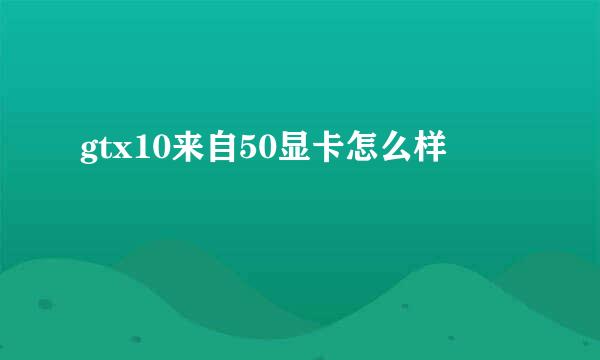 gtx10来自50显卡怎么样